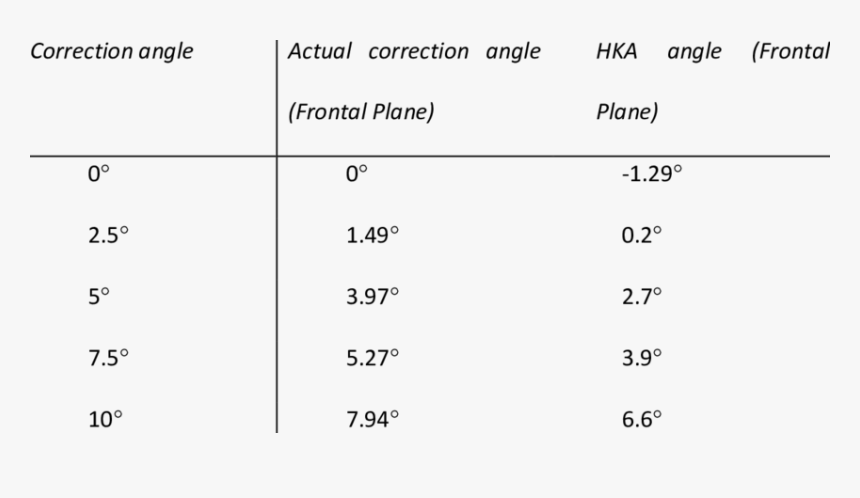 | Correction angle | Actual correction angle (Frontal Plane) | HKA angle (Frontal Plane) |
|---|---|---|
| 0° | 0° | -1.29° |
| 2.5° | 1.49° | 0.2° |
| 5° | 3.97° | 2.7° |
| 7.5° | 5.27° | 3.9° |
| 10° | 7.94° | 6.6° |